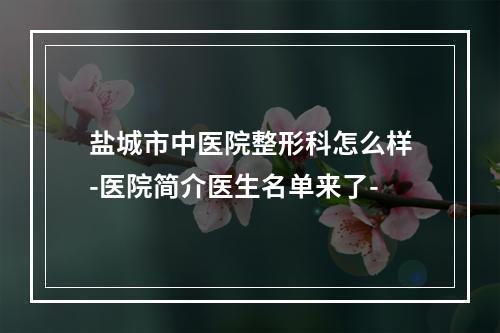 盐城市中医院整形科怎么样
-医院简介医生名单来了-